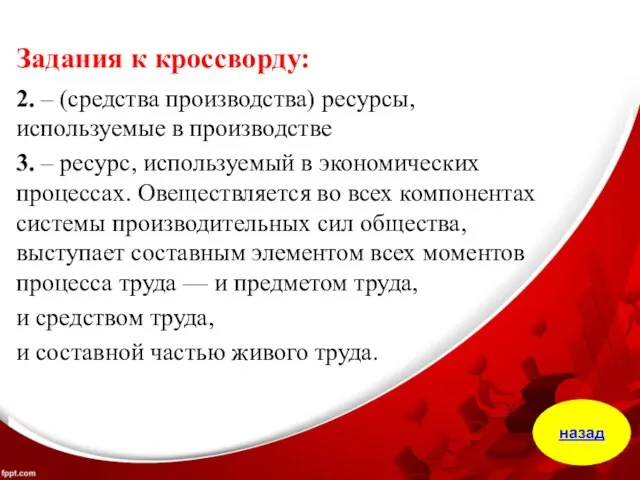 Задания к кроссворду:

2. – (средства производства) ресурсы, используемые в производстве

3. – ресурс, используемый в экономических процессах. Овеществляется во всех компонентах системы производительных сил общества, выступает составным элементом всех моментов процесса труда — и предметом труда,

и средством труда,

и составной частью живого труда.

назад

fppt.com